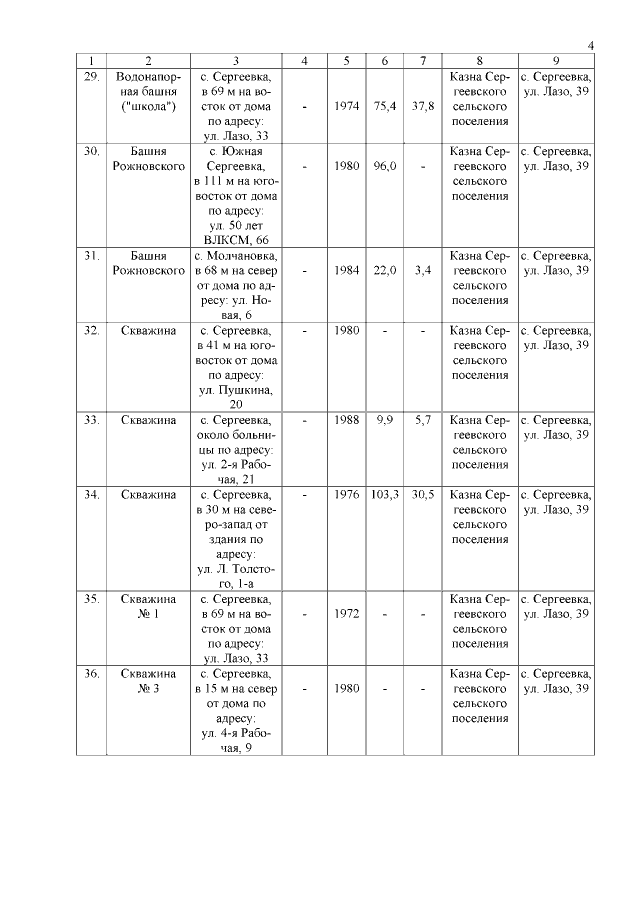 4

| 1 | 2 | 3 | 4 | 5 | 6 | 7 | 8 | 9 |
|---|---|---|---|---|---|---|---|---|
| 29. | Водонапорная башня ("школа") | с. Сергеевка, в 69 м на восток от дома по адресу: ул. Лазо, 33 | - | 1974 | 75,4 | 37,8 | Казна Сергеевского сельского поселения | с. Сергеевка, ул. Лазо, 39 |
| 30. | Башня Рожновского | с. Южная Сергеевка, в 111 м на юго-восток от дома по адресу: ул. 50 лет ВЛКСМ, 66 | - | 1980 | 96,0 | - | Казна Сергеевского сельского поселения | с. Сергеевка, ул. Лазо, 39 |
| 31. | Башня Рожновского | с. Молчановка, в 68 м на север от дома по адресу: ул. Новая, 6 | - | 1984 | 22,0 | 3,4 | Казна Сергеевского сельского поселения | с. Сергеевка, ул. Лазо, 39 |
| 32. | Скважина | с. Сергеевка, в 41 м на юго-восток от дома по адресу: ул. Пушкина, 20 | - | 1980 | - | - | Казна Сергеевского сельского поселения | с. Сергеевка, ул. Лазо, 39 |
| 33. | Скважина | с. Сергеевка, около больницы по адресу: ул. 2-я Рабочая, 21 | - | 1988 | 9,9 | 5,7 | Казна Сергеевского сельского поселения | с. Сергеевка, ул. Лазо, 39 |
| 34. | Скважина | с. Сергеевка, в 30 м на северо-запад от здания по адресу: ул. Л. Толстого, 1-а | - | 1976 | 103,3 | 30,5 | Казна Сергеевского сельского поселения | с. Сергеевка, ул. Лазо, 39 |
| 35. | Скважина № 1 | с. Сергеевка, в 69 м на восток от дома по адресу: ул. Лазо, 33 | - | 1972 | - | - | Казна Сергеевского сельского поселения | с. Сергеевка, ул. Лазо, 39 |
| 36. | Скважина № 3 | с. Сергеевка, в 15 м на север от дома по адресу: ул. 4-я Рабочая, 9 | - | 1980 | - | - | Казна Сергеевского сельского поселения | с. Сергеевка, ул. Лазо, 39 |